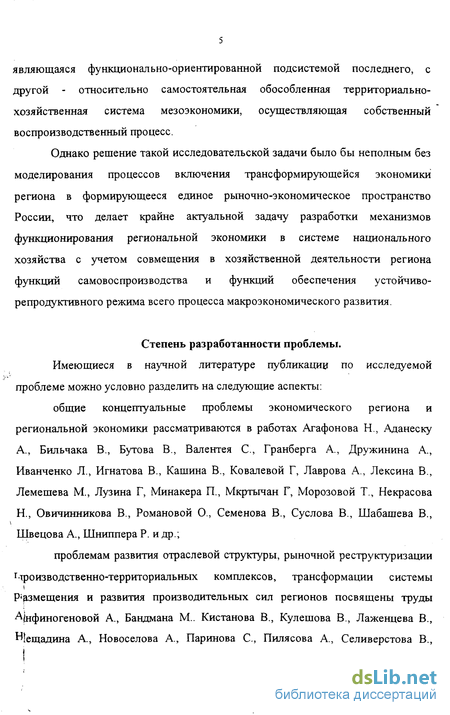 5

являющаяся функционально-ориентированной подсистемой последнего, с другой - относительно самостоятельная обособленная территориально-хозяйственная система мезоэкономики, осуществляющая собственный воспроизводственный процесс.

Однако решение такой исследовательской задачи было бы неполным без моделирования процессов включения трансформирующейся экономики региона в формирующееся единое рыночно-экономическое пространство России, что делает крайне актуальной задачу разработки механизмов функционирования региональной экономики в системе национального хозяйства с учетом совмещения в хозяйственной деятельности региона функций самовоспроизводства и функций обеспечения устойчиво-репродуктивного режима всего процесса макроэкономического развития.

Степень разработанности проблемы.

Имеющиеся в научной литературе публикации по исследуемой проблеме можно условно разделить на следующие аспекты:

общие концептуальные проблемы экономического региона и региональной экономики рассматриваются в работах Агафонова Н., Аданеску А., Бильчака В., Бутова В., Валентея С., Гранберга А., Дружинина А., Иванченко Л., Игнатова В., Кашина В., Ковалевой Г, Лаврова А., Лексина В., Лемешева М., Лузина Г, Минакера П., Мкртычан Г, Морозовой Т., Некрасова Н., Овичинникова В., Романовой О., Семенова В., Суслова В., Шабашева В., Швецова А., Шниппера Р. и др.;

проблемам развития отраслевой структуры, рыночной реструктуризации производственно-территориальных комплексов, трансформации системы размещения и развития производительных сил регионов посвящены труды Анфиногеновой А., Бандмана М.. Кистанова В., Кулешова В., Лаженцева В., Нещадина А., Новоселова А., Паринова С., Пилясова А., Селиверстова В.,

dsLib.net
библиотека диссертаций